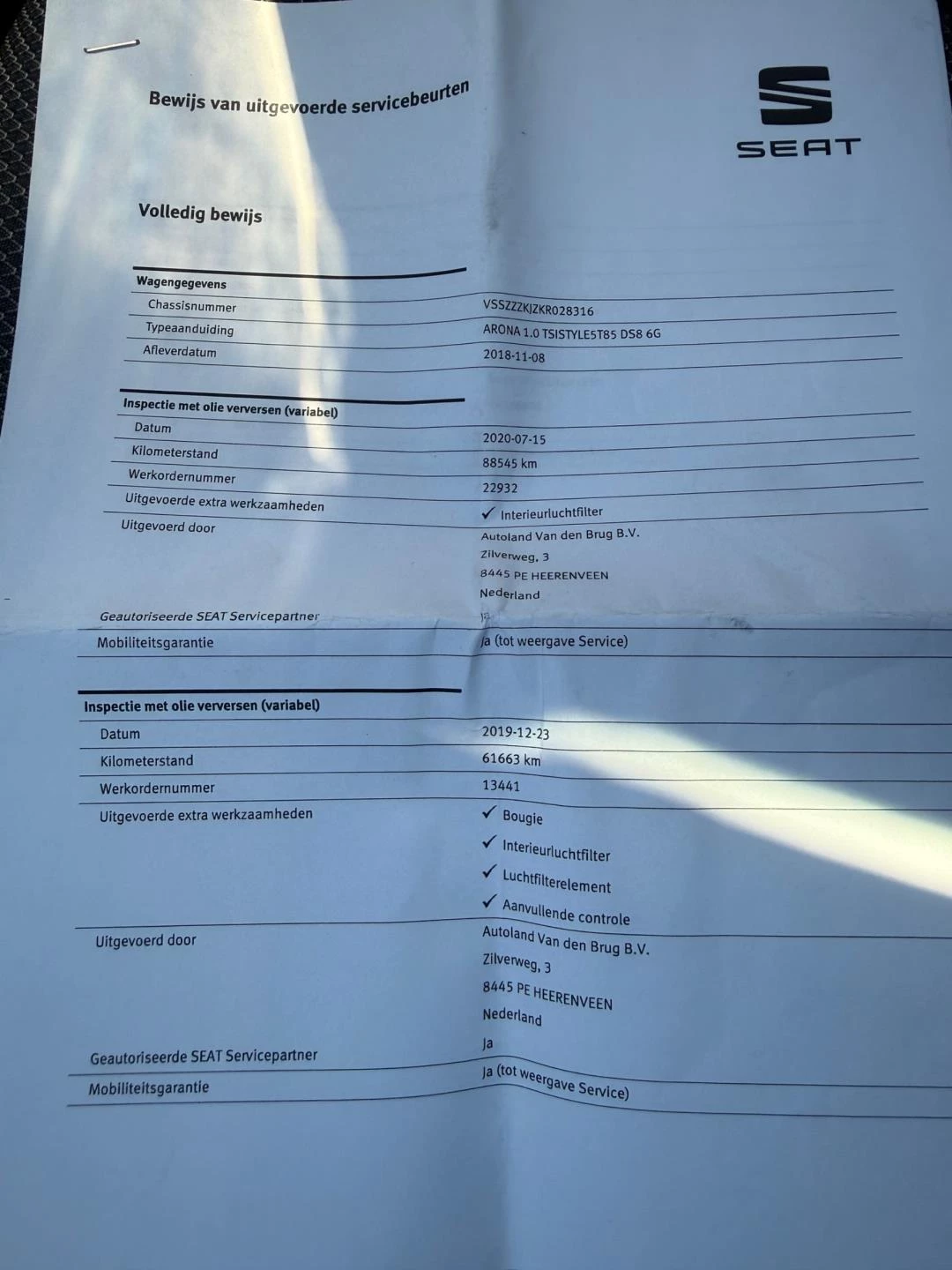 Bewijs van uitgevoerde servicebeurten

SEAT

Volledig bewijs

| Wagengegevens | |
|---|---|
| Chassisnummer | VSSZZZKJZKR028316 |
| Typeaanduiding | ARONA 1.0 TSISTYLE5T85 DS8 6G |
| Afleverdatum | 2018-11-08 |

| Inspectie met olie verversen (variabel) | |
|---|---|
| Datum | 2020-07-15 |
| Kilometerstand | 88545 km |
| Werkordernummer | 22932 |
| Uitgevoerde extra werkzaamheden | ✓ Interieurluchtfilter |
| Uitgevoerd door | Autoland Van den Brug B.V. Zilverweg, 3 8445 PE HEERENVEEN Nederland |
| Geautoriseerde SEAT Servicepartner | Ja |
| Mobiliteitsgarantie | Ja (tot weergave Service) |

| Inspectie met olie verversen (variabel) | |
|---|---|
| Datum | 2019-12-23 |
| Kilometerstand | 61663 km |
| Werkordernummer | 13441 |
| Uitgevoerde extra werkzaamheden | ✓ Bougie ✓ Interieurluchtfilter ✓ Luchtfilterelement ✓ Aanvullende controle |
| Uitgevoerd door | Autoland Van den Brug B.V. Zilverweg, 3 8445 PE HEERENVEEN Nederland |
| Geautoriseerde SEAT Servicepartner | Ja |
| Mobiliteitsgarantie | Ja (tot weergave Service) |